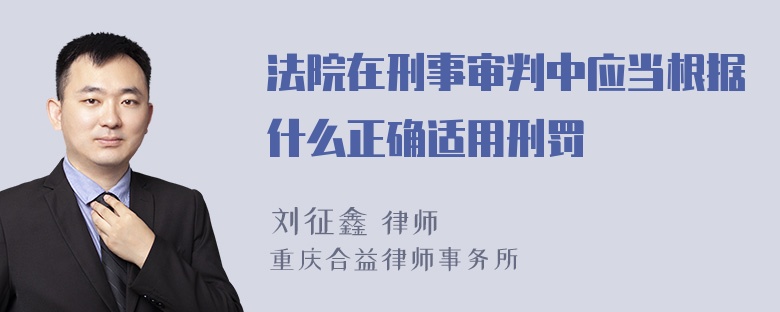 法院在刑事审判中应当根据什么正确适用刑罚

刘征鑫 律师
重庆合益律师事务所